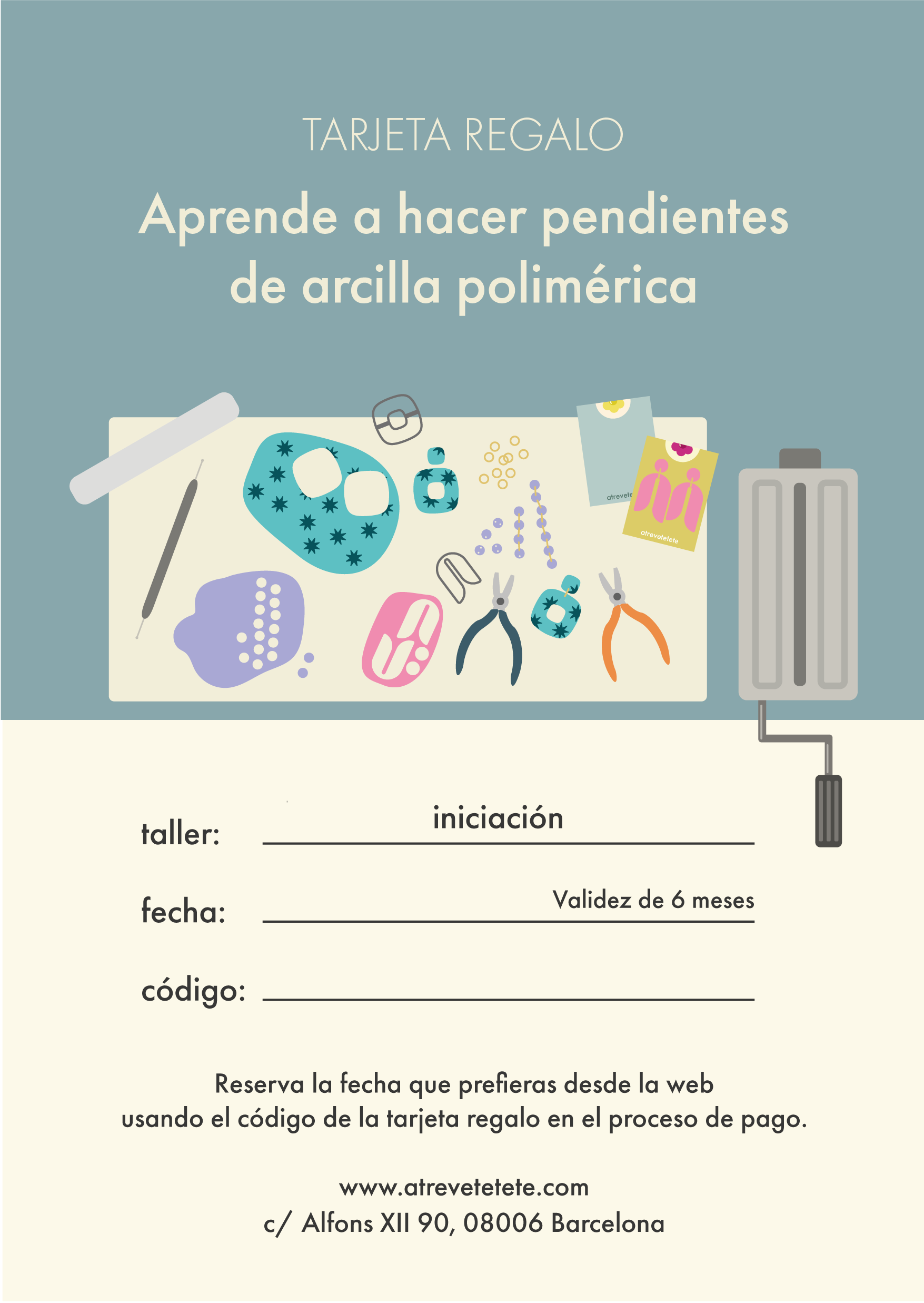 TARJETA REGALO

Aprende a hacer pendientes de arcilla polimérica

taller: iniciación

fecha: Validez de 6 meses

código: ____

Reserva la fecha que prefieras desde la web usando el código de la tarjeta regalo en el proceso de pago.

www.atrevetetete.com
c/ Alfons XII 90, 08006 Barcelona